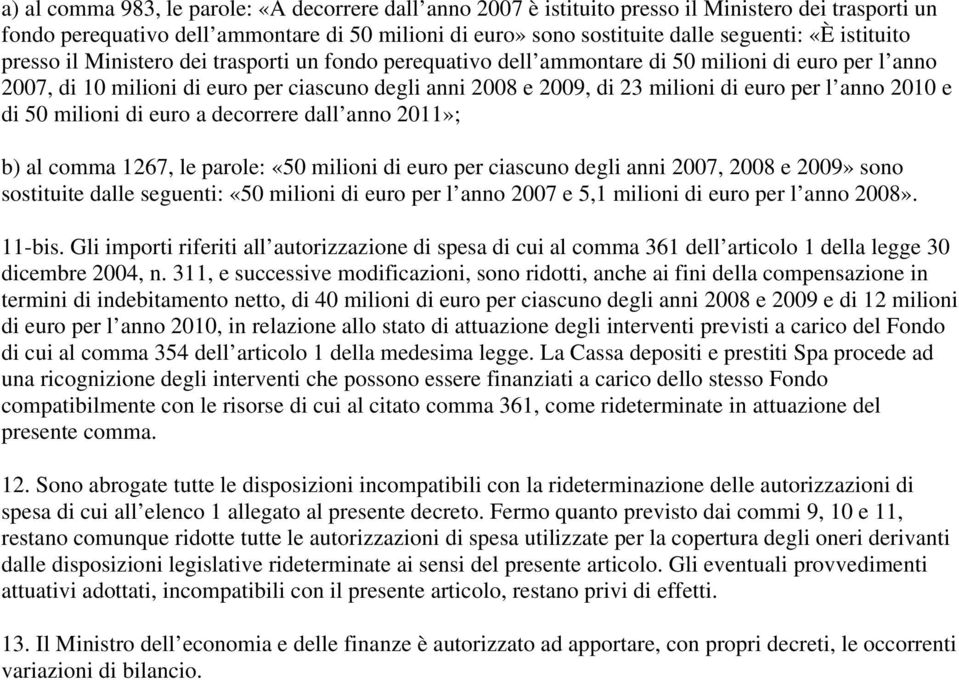 a) al comma 983, le parole: «A decorrere dall’anno 2007 è istituito presso il Ministero dei trasporti un fondo perequativo dell’ammontare di 50 milioni di euro» sono sostituite dalle seguenti: «È istituito presso il Ministero dei trasporti un fondo perequativo dell’ammontare di 50 milioni di euro per l’anno 2007, di 10 milioni di euro per ciascuno degli anni 2008 e 2009, di 23 milioni di euro per l’anno 2010 e di 50 milioni di euro a decorrere dall’anno 2011»;

b) al comma 1267, le parole: «50 milioni di euro per ciascuno degli anni 2007, 2008 e 2009» sono sostituite dalle seguenti: «50 milioni di euro per l’anno 2007 e 5,1 milioni di euro per l’anno 2008».

11-bis. Gli importi riferiti all’autorizzazione di spesa di cui al comma 361 dell’articolo 1 della legge 30 dicembre 2004, n. 311, e successive modificazioni, sono ridotti, anche ai fini della compensazione in termini di indebitamento netto, di 40 milioni di euro per ciascuno degli anni 2008 e 2009 e di 12 milioni di euro per l’anno 2010, in relazione allo stato di attuazione degli interventi previsti a carico del Fondo di cui al comma 354 dell’articolo 1 della medesima legge. La Cassa depositi e prestiti Spa procede ad una ricognizione degli interventi che possono essere finanziati a carico dello stesso Fondo compatibilmente con le risorse di cui al citato comma 361, come rideterminate in attuazione del presente comma.

12. Sono abrogate tutte le disposizioni incompatibili con la rideterminazione delle autorizzazioni di spesa di cui all’elenco 1 allegato al presente decreto. Fermo quanto previsto dai commi 9, 10 e 11, restano comunque ridotte tutte le autorizzazioni di spesa utilizzate per la copertura degli oneri derivanti dalle disposizioni legislative rideterminate ai sensi del presente articolo. Gli eventuali provvedimenti attuativi adottati, incompatibili con il presente articolo, restano privi di effetti.

13. Il Ministro dell’economia e delle finanze è autorizzato ad apportare, con propri decreti, le occorrenti variazioni di bilancio.